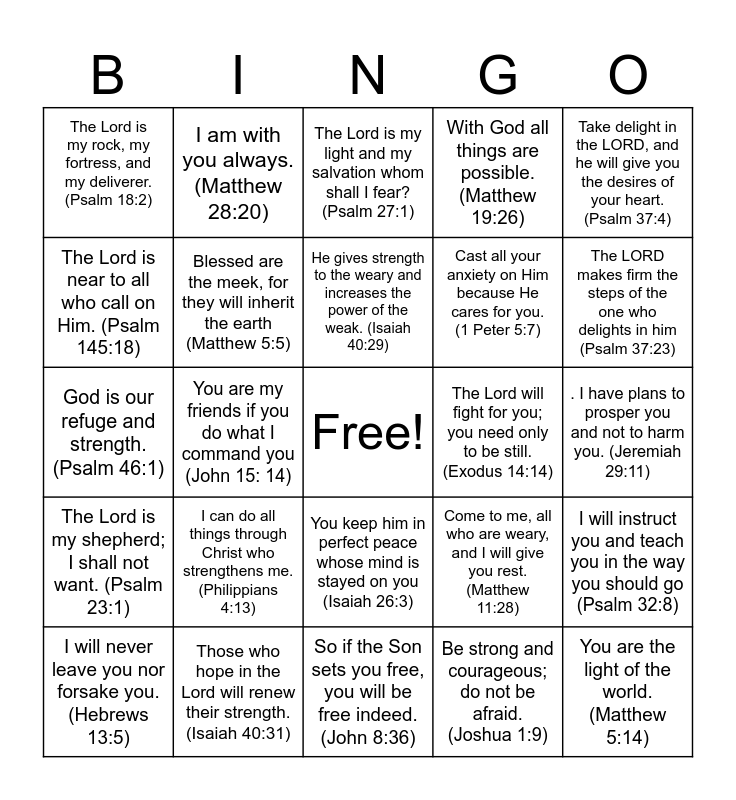 | B | I | N | G | O |
|---|---|---|---|---|
| The Lord is my rock, my fortress, and my deliverer. (Psalm 18:2) | I am with you always. (Matthew 28:20) | The Lord is my light and my salvation whom shall I fear? (Psalm 27:1) | With God all things are possible. (Matthew 19:26) | Take delight in the LORD, and he will give you the desires of your heart. (Psalm 37:4) |
| The Lord is near to all who call on Him. (Psalm 145:18) | Blessed are the meek, for they will inherit the earth (Matthew 5:5) | He gives strength to the weary and increases the power of the weak. (Isaiah 40:29) | Cast all your anxiety on Him because He cares for you. (1 Peter 5:7) | The LORD makes firm the steps of the one who delights in him (Psalm 37:23) |
| God is our refuge and strength. (Psalm 46:1) | You are my friends if you do what I command you (John 15: 14) | Free! | The Lord will fight for you; you need only to be still. (Exodus 14:14) | . I have plans to prosper you and not to harm you. (Jeremiah 29:11) |
| The Lord is my shepherd; I shall not want. (Psalm 23:1) | I can do all things through Christ who strengthens me. (Philippians 4:13) | You keep him in perfect peace whose mind is stayed on you (Isaiah 26:3) | Come to me, all who are weary, and I will give you rest. (Matthew 11:28) | I will instruct you and teach you in the way you should go (Psalm 32:8) |
| I will never leave you nor forsake you. (Hebrews 13:5) | Those who hope in the Lord will renew their strength. (Isaiah 40:31) | So if the Son sets you free, you will be free indeed. (John 8:36) | Be strong and courageous; do not be afraid. (Joshua 1:9) | You are the light of the world. (Matthew 5:14) |